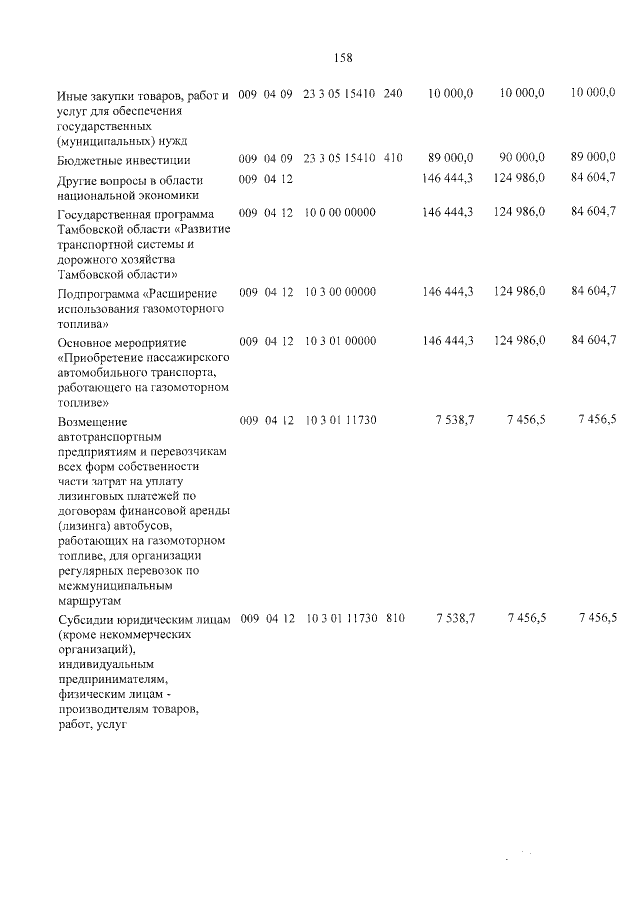 158

| Иные закупки товаров, работ и услуг для обеспечения государственных (муниципальных) нужд | 009 | 04 | 09 | 23 3 05 15410 | 240 | 10 000,0 | 10 000,0 | 10 000,0 |
|---|---|---|---|---|---|---|---|---|
| Бюджетные инвестиции | 009 | 04 | 09 | 23 3 05 15410 | 410 | 89 000,0 | 90 000,0 | 89 000,0 |
| Другие вопросы в области национальной экономики | 009 | 04 | 12 | | | 146 444,3 | 124 986,0 | 84 604,7 |
| Государственная программа Тамбовской области «Развитие транспортной системы и дорожного хозяйства Тамбовской области» | 009 | 04 | 12 | 10 0 00 00000 | | 146 444,3 | 124 986,0 | 84 604,7 |
| Подпрограмма «Расширение использования газомоторного топлива» | 009 | 04 | 12 | 10 3 00 00000 | | 146 444,3 | 124 986,0 | 84 604,7 |
| Основное мероприятие «Приобретение пассажирского автомобильного транспорта, работающего на газомоторном топливе» | 009 | 04 | 12 | 10 3 01 00000 | | 146 444,3 | 124 986,0 | 84 604,7 |
| Возмещение автотранспортным предприятиям и перевозчикам всех форм собственности части затрат на уплату лизинговых платежей по договорам финансовой аренды (лизинга) автобусов, работающих на газомоторном топливе, для организации регулярных перевозок по межмуниципальным маршрутам | 009 | 04 | 12 | 10 3 01 11730 | | 7 538,7 | 7 456,5 | 7 456,5 |
| Субсидии юридическим лицам (кроме некоммерческих организаций), индивидуальным предпринимателям, физическим лицам - производителям товаров, работ, услуг | 009 | 04 | 12 | 10 3 01 11730 | 810 | 7 538,7 | 7 456,5 | 7 456,5 |